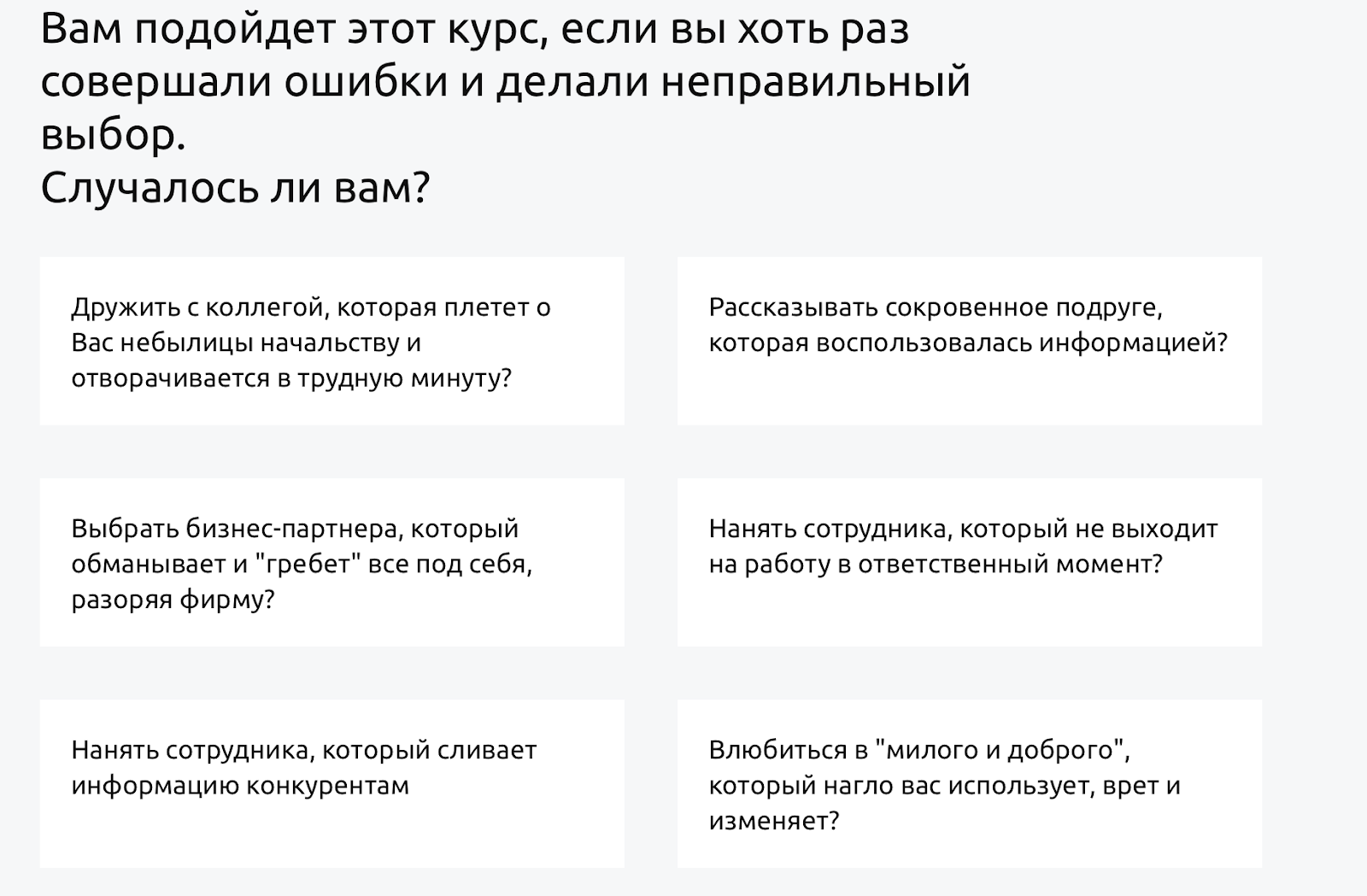 Вам подойдет этот курс, если вы хоть раз совершали ошибки и делали неправильный выбор.
Случалось ли вам?

Дружить с коллегой, которая плетет о Вас небылицы начальству и отворачивается в трудную минуту?

Рассказывать сокровенное подруге, которая воспользовалась информацией?

Выбрать бизнес-партнера, который обманывает и "гребет" все под себя, разоряя фирму?

Нанять сотрудника, который не выходит на работу в ответственный момент?

Нанять сотрудника, который сливает информацию конкурентам

Влюбиться в "милого и доброго", который нагло вас использует, врет и изменяет?